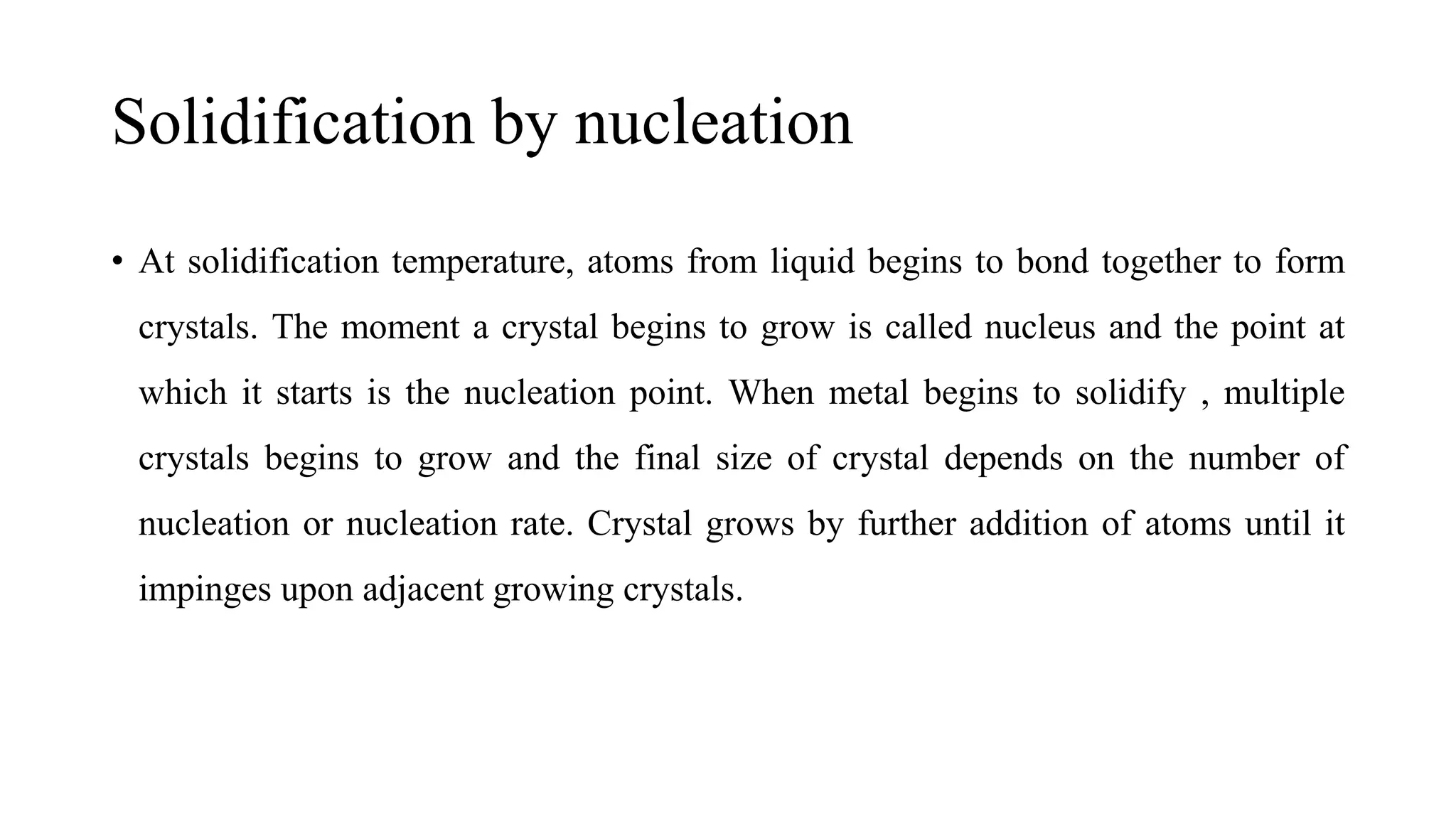 Solidification by nucleation

• At solidification temperature, atoms from liquid begins to bond together to form crystals. The moment a crystal begins to grow is called nucleus and the point at which it starts is the nucleation point. When metal begins to solidify , multiple crystals begins to grow and the final size of crystal depends on the number of nucleation or nucleation rate. Crystal grows by further addition of atoms until it impinges upon adjacent growing crystals.